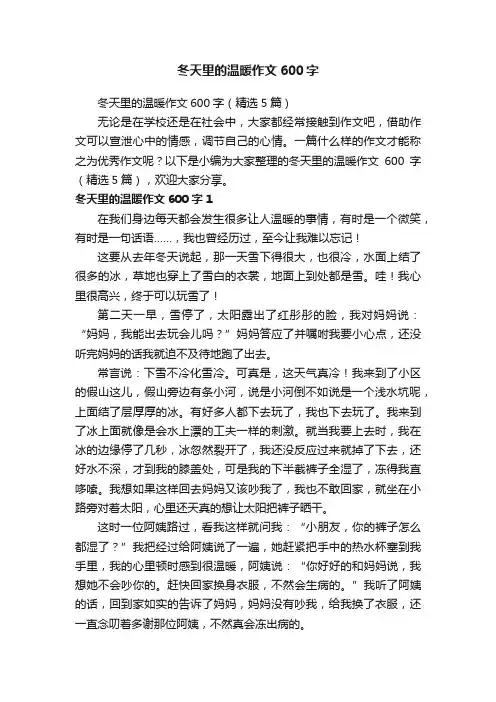 冬天里的温暖作文 600 字

冬天里的温暖作文 600 字（精选 5 篇）

无论是在学校还是在社会中，大家都经常接触到作文吧，借助作文可以宣泄心中的情感，调节自己的心情。一篇什么样的作文才能称之为优秀作文呢？以下是小编为大家整理的冬天里的温暖作文 600 字（精选 5 篇），欢迎大家分享。

冬天里的温暖作文 600 字 1

在我们身边每天都会发生很多让人温暖的事情，有时是一个微笑，有时是一句话语……，我也曾经历过，至今让我难以忘记！

这要从去年冬天说起，那一天雪下得很大，也很冷，水面上结了很多的冰，草地也穿上了雪白的衣裳，地面上到处都是雪。哇！我心里很高兴，终于可以玩雪了！

第二天一早，雪停了，太阳露出了红彤彤的脸，我对妈妈说：“妈妈，我能出去玩会儿吗？”妈妈答应了并嘱咐我要小心点，还没听完妈妈的话我就迫不及待地跑了出去。

常言说：下雪不冷化雪冷。可真是，这天气真冷！我来到了小区的假山这儿，假山旁边有条小河，说是小河倒不如说是一个浅水坑呢，上面结了层厚厚的冰。有好多人都下去玩了，我也下去玩了。我来到了冰上面就像是会水上漂的工夫一样的刺激。就当我要上去时，我在冰的边缘停了几秒，冰忽然裂开了，我还没反应过来就掉了下去，还好水不深，才到我的膝盖处，可是我的下半截裤子全湿了，冻得我直哆嗦。我想如果这样回去妈妈又该吵我了，我也不敢回家，就坐在小路旁对着太阳，心里还天真的想让太阳把裤子晒干。

这时一位阿姨路过，看我这样就问我：“小朋友，你的裤子怎么都湿了？”我把经过给阿姨说了一遍，她赶紧把手中的热水杯塞到我手里，我的心里顿时感到很温暖，阿姨说：“你好好的和妈妈说，我想她不会吵你的。赶快回家换身衣服，不然会生病的。”我听了阿姨的话，回到家如实的告诉了妈妈，妈妈没有吵我，给我换了衣服，还一直念叨着多谢那位阿姨，不然真会冻出病的。